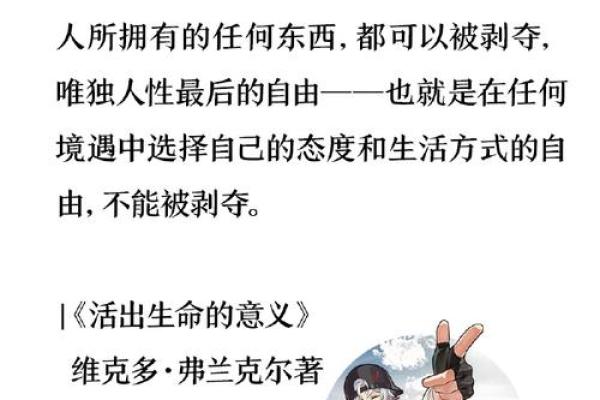 人所拥有的任何东西，都可以被剥夺，唯独人性最后的自由——也就是在任何境遇中选择自己的态度和生活方式的自由，不能被剥夺。

|《活出生命的意义》
维克多·弗兰克尔著